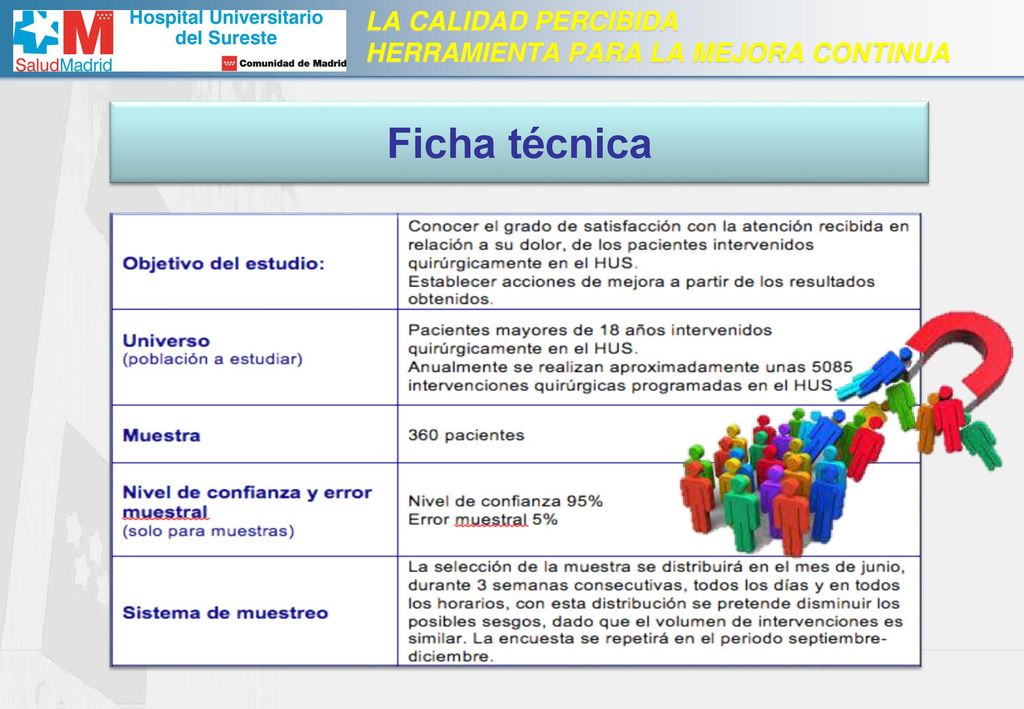 SaludMadrid

Hospital Universitario del Sureste

Comunidad de Madrid

LA CALIDAD PERCIBIDA
HERRAMIENTA PARA LA MEJORA CONTINUA

Ficha técnica

| | |
|---|---|
| Objetivo del estudio: | Conocer el grado de satisfacción con la atención recibida en relación a su dolor, de los pacientes intervenidos quirúrgicamente en el HUS. Establecer acciones de mejora a partir de los resultados obtenidos. |
| Universo (población a estudiar) | Pacientes mayores de 18 años intervenidos quirúrgicamente en el HUS. Anualmente se realizan aproximadamente unas 5085 intervenciones quirúrgicas programadas en el HUS. |
| Muestra | 360 pacientes |
| Nivel de confianza y error muestral (solo para muestras) | Nivel de confianza 95% Error muestral 5% |
| Sistema de muestreo | La selección de la muestra se distribuirá en el mes de junio, durante 3 semanas consecutivas, todos los días y en todos los horarios, con esta distribución se pretende disminuir los posibles sesgos, dado que el volumen de intervenciones es similar. La encuesta se repetirá en el periodo septiembre-diciembre. |